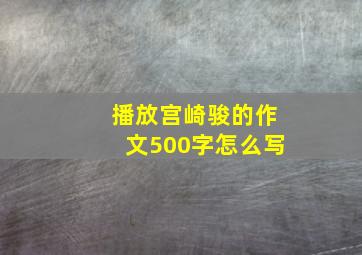 播放宫崎骏的作文500字怎么写